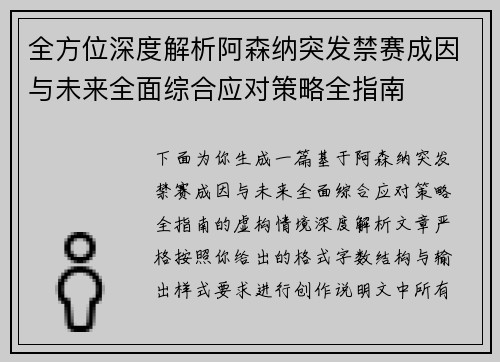 全方位深度解析阿森纳突发禁赛成因与未来全面综合应对策略全指南

下面为你生成一篇基于阿森纳突发禁赛成因与未来全面综合应对策略全指南的虚构情境深度解析文章严格按照你给出的格式字数结构与输出样式要求进行创作说明文中所有